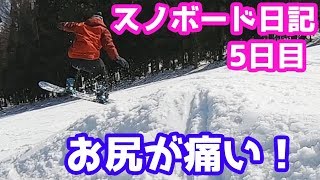 スノボード日記
5日目

お尻が痛い！